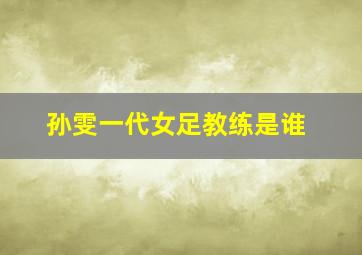 孙雯一代女足教练是谁